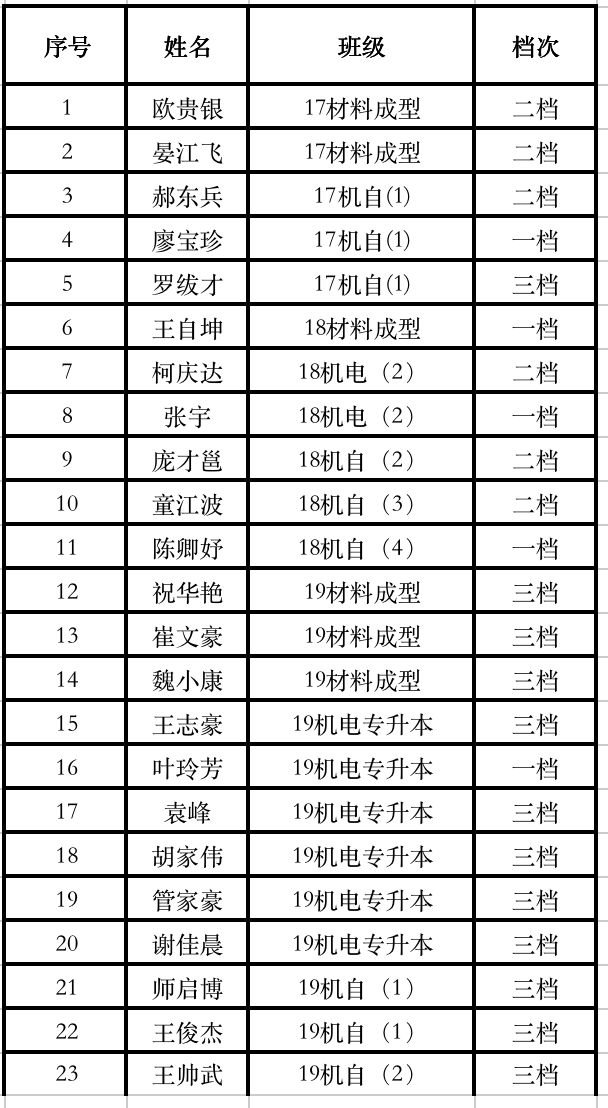 | 序号 | 姓名 | 班级 | 档次 |
|---|---|---|---|
| 1 | 欧贵银 | 17材料成型 | 二档 |
| 2 | 晏江飞 | 17材料成型 | 二档 |
| 3 | 郝东兵 | 17机自(1) | 二档 |
| 4 | 廖宝珍 | 17机自(1) | 一档 |
| 5 | 罗绂才 | 17机自(1) | 三档 |
| 6 | 王自坤 | 18材料成型 | 一档 |
| 7 | 柯庆达 | 18机电（2） | 二档 |
| 8 | 张宇 | 18机电（2） | 一档 |
| 9 | 庞才邕 | 18机自（2） | 二档 |
| 10 | 童江波 | 18机自（3） | 二档 |
| 11 | 陈卿妤 | 18机自（4） | 一档 |
| 12 | 祝华艳 | 19材料成型 | 三档 |
| 13 | 崔文豪 | 19材料成型 | 三档 |
| 14 | 魏小康 | 19材料成型 | 三档 |
| 15 | 王志豪 | 19机电专升本 | 三档 |
| 16 | 叶玲芳 | 19机电专升本 | 一档 |
| 17 | 袁峰 | 19机电专升本 | 三档 |
| 18 | 胡家伟 | 19机电专升本 | 三档 |
| 19 | 管家豪 | 19机电专升本 | 三档 |
| 20 | 谢佳晨 | 19机电专升本 | 三档 |
| 21 | 师启博 | 19机自（1） | 三档 |
| 22 | 王俊杰 | 19机自（1） | 三档 |
| 23 | 王帅武 | 19机自（2） | 三档 |